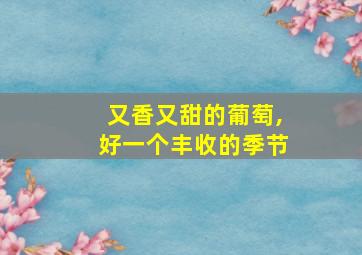 又香又甜的葡萄，
好一个丰收的季节